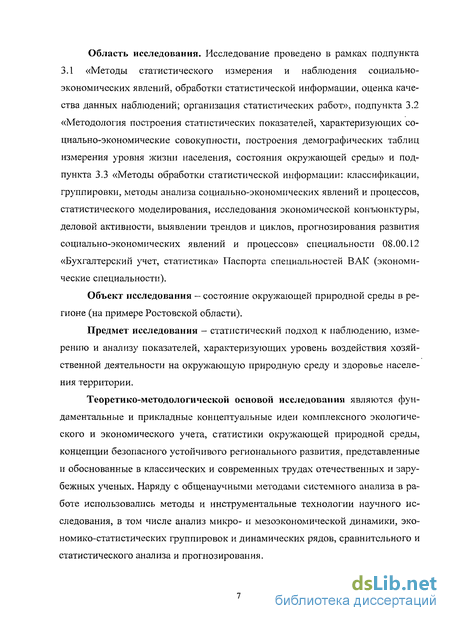 **Область исследования.** Исследование проведено в рамках подпункта 3.1 «Методы статистического измерения и наблюдения социально-экономических явлений, обработки статистической информации, оценка качества данных наблюдений; организация статистических работ», подпункта 3.2 «Методология построения статистических показателей, характеризующих социально-экономические совокупности, построения демографических таблиц измерения уровня жизни населения, состояния окружающей среды» и подпункта 3.3 «Методы обработки статистической информации: классификации, группировки, методы анализа социально-экономических явлений и процессов, статистического моделирования, исследования экономической конъюнктуры, деловой активности, выявлении трендов и циклов, прогнозирования развития социально-экономических явлений и процессов» специальности 08.00.12 «Бухгалтерский учет, статистика» Паспорта специальностей ВАК (экономические специальности).

**Объект исследования** – состояние окружающей природной среды в регионе (на примере Ростовской области).

**Предмет исследования** – статистический подход к наблюдению, измерению и анализу показателей, характеризующих уровень воздействия хозяйственной деятельности на окружающую природную среду и здоровье населения территории.

**Теоретико-методологической основой исследования** являются фундаментальные и прикладные концептуальные идеи комплексного экологического и экономического учета, статистики окружающей природной среды, концепции безопасного устойчивого регионального развития, представленные и обоснованные в классических и современных трудах отечественных и зарубежных ученых. Наряду с общенаучными методами системного анализа в работе использовались методы и инструментальные технологии научного исследования, в том числе анализ микро- и мезоэкономической динамики, экономико-статистических группировок и динамических рядов, сравнительного и статистического анализа и прогнозирования.

7

dsLib.net
библиотека диссертаций